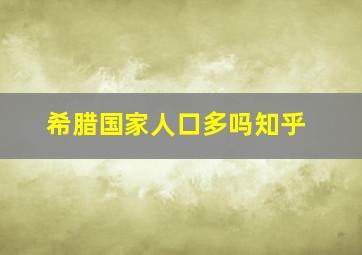 希腊国家人口多吗知乎